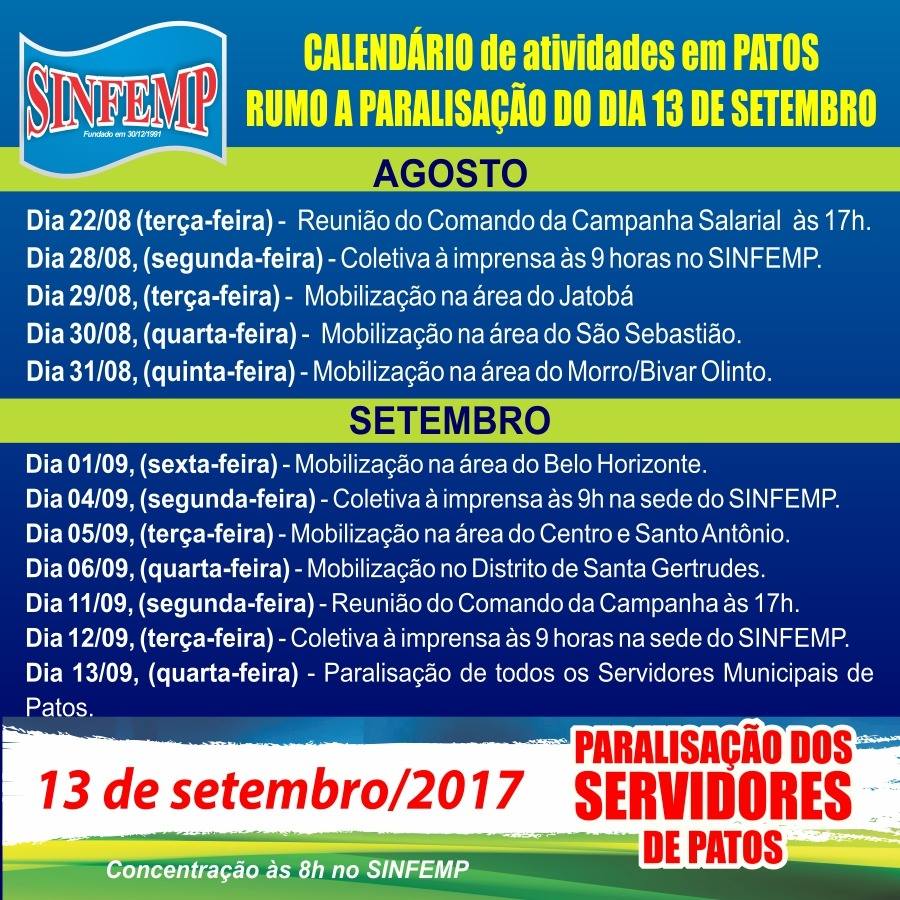 SINFEMP
Fundado em 30/12/1991

CALENDÁRIO de atividades em PATOS
RUMO A PARALISAÇÃO DO DIA 13 DE SETEMBRO

AGOSTO

Dia 22/08 (terça-feira) - Reunião do Comando da Campanha Salarial às 17h.
Dia 28/08, (segunda-feira) - Coletiva à imprensa às 9 horas no SINFEMP.
Dia 29/08, (terça-feira) - Mobilização na área do Jatobá
Dia 30/08, (quarta-feira) - Mobilização na área do São Sebastião.
Dia 31/08, (quinta-feira) - Mobilização na área do Morro/Bivar Olinto.

SETEMBRO

Dia 01/09, (sexta-feira) - Mobilização na área do Belo Horizonte.
Dia 04/09, (segunda-feira) - Coletiva à imprensa às 9h na sede do SINFEMP.
Dia 05/09, (terça-feira) - Mobilização na área do Centro e Santo Antônio.
Dia 06/09, (quarta-feira) - Mobilização no Distrito de Santa Gertrudes.
Dia 11/09, (segunda-feira) - Reunião do Comando da Campanha às 17h.
Dia 12/09, (terça-feira) - Coletiva à imprensa às 9 horas na sede do SINFEMP.
Dia 13/09, (quarta-feira) - Paralisação de todos os Servidores Municipais de Patos.

13 de setembro/2017

PARALISAÇÃO DOS
SERVIDORES
DE PATOS

Concentração às 8h no SINFEMP